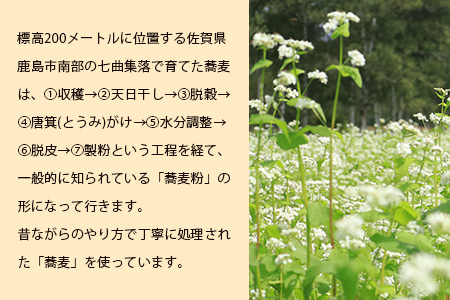 標高200メートルに位置する佐賀県鹿島市南部の七曲集落で育てた蕎麦は、①収穫→②天日干し→③脱穀→④唐箕(とうみ)がけ→⑤水分調整→⑥脱皮→⑦製粉という工程を経て、一般的に知られている「蕎麦粉」の形になって行きます。
昔ながらのやり方で丁寧に処理された「蕎麦」を使っています。